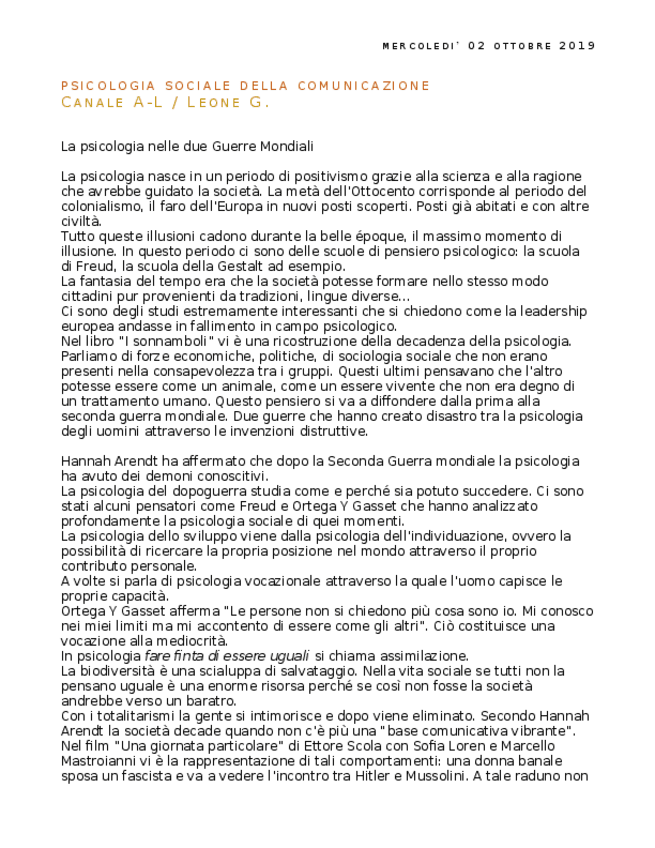 MERCOLEDI' 02 OTTOBRE 2019

PSICOLOGIA SOCIALE DELLA COMUNICAZIONE
CANALE A-L / LEONE G.

La psicologia nelle due Guerre Mondiali

La psicologia nasce in un periodo di positivismo grazie alla scienza e alla ragione che avrebbe guidato la società. La metà dell'Ottocento corrisponde al periodo del colonialismo, il faro dell'Europa in nuovi posti scoperti. Posti già abitati e con altre civiltà.
Tutto queste illusioni cadono durante la belle époque, il massimo momento di illusione. In questo periodo ci sono delle scuole di pensiero psicologico: la scuola di Freud, la scuola della Gestalt ad esempio.
La fantasia del tempo era che la società potesse formare nello stesso modo cittadini pur provenienti da tradizioni, lingue diverse...
Ci sono degli studi estremamente interessanti che si chiedono come la leadership europea andasse in fallimento in campo psicologico.
Nel libro "I sonnamboli" vi è una ricostruzione della decadenza della psicologia. Parliamo di forze economiche, politiche, di sociologia sociale che non erano presenti nella consapevolezza tra i gruppi. Questi ultimi pensavano che l'altro potesse essere come un animale, come un essere vivente che non era degno di un trattamento umano. Questo pensiero si va a diffondere dalla prima alla seconda guerra mondiale. Due guerre che hanno creato disastro tra la psicologia degli uomini attraverso le invenzioni distruttive.

Hannah Arendt ha affermato che dopo la Seconda Guerra mondiale la psicologia ha avuto dei demoni conoscitivi.
La psicologia del dopoguerra studia come e perché sia potuto succedere. Ci sono stati alcuni pensatori come Freud e Ortega Y Gasset che hanno analizzato profondamente la psicologia sociale di quei momenti.
La psicologia dello sviluppo viene dalla psicologia dell'individuazione, ovvero la possibilità di ricercare la propria posizione nel mondo attraverso il proprio contributo personale.
A volte si parla di psicologia vocazionale attraverso la quale l'uomo capisce le proprie capacità.
Ortega Y Gasset afferma "Le persone non si chiedono più cosa sono io. Mi conosco nei miei limiti ma mi accontento di essere come gli altri". Ciò costituisce una vocazione alla mediocrità.
In psicologia fare finta di essere uguali si chiama assimilazione.
La biodiversità è una scialuppa di salvataggio. Nella vita sociale se tutti non la pensano uguale è una enorme risorsa perché se così non fosse la società andrebbe verso un baratro.
Con i totalitarismi la gente si intimorisce e dopo viene eliminato. Secondo Hannah Arendt la società decade quando non c'è più una "base comunicativa vibrante".
Nel film "Una giornata particolare" di Ettore Scola con Sofia Loren e Marcello Mastroianni vi è la rappresentazione di tali comportamenti: una donna banale sposa un fascista e va a vedere l'incontro tra Hitler e Mussolini. A tale raduno non